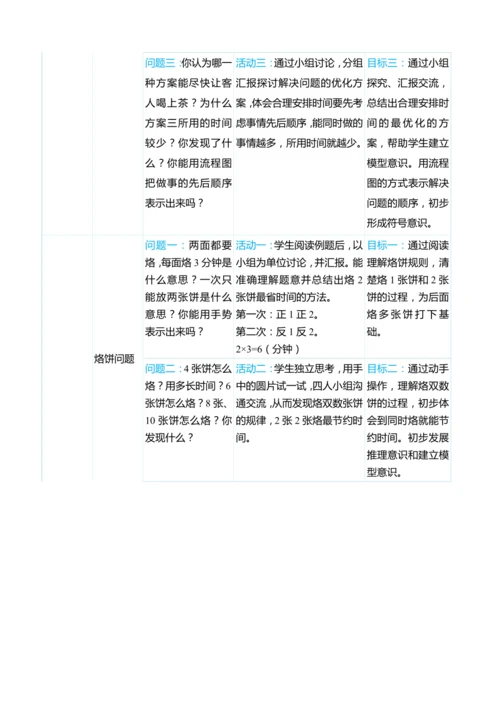 |  |  |  |  |  |
|---|---|---|---|---|
|  |  | 问题三：你认为哪一种方案能尽快让客人喝上茶？为什么方案三所用的时间较少？你发现了什么？你能用流程图把做事的先后顺序表示出来吗？ | 活动三：通过小组讨论，分组汇报探讨解决问题的优化方案，体会合理安排时间要先考虑事情先后顺序，能同时做的事情越多，所用时间就越少。 | 目标三：通过小组探究、汇报交流，总结出合理安排时间的最优化的方案，帮助学生建立模型意识。用流程图的方式表示解决问题的顺序，初步形成符号意识。 |
|  | 烙饼问题 | 问题一：两面都要烙，每面烙 3 分钟是什么意思？一次只能放两张饼是什么意思？你能用手势表示出来吗？ | 活动一：学生阅读例题后，以小组为单位讨论，并汇报。能准确理解题意并总结出烙 2 张饼最省时间的方法。第一次：正 1 正 2。第二次：反 1 反 2。$2\times3=6$（分钟） | 目标一：通过阅读理解烙饼规则，清楚烙 1 张饼和 2 张饼的过程，为后面烙多张饼打下基础。 |
|  |  | 问题二：4 张饼怎么烙？用多长时间？6 张饼怎么烙？8 张、10 张饼怎么烙？你发现什么？ | 活动二：学生独立思考，用手中的圆片试一试，四人小组沟通交流，从而发现烙双数张饼的规律，2 张 2 张烙最节约时间。 | 目标二：通过动手操作，理解烙双数饼的过程，初步体会到同时烙就能节约时间。初步发展推理意识和建立模型意识。 |